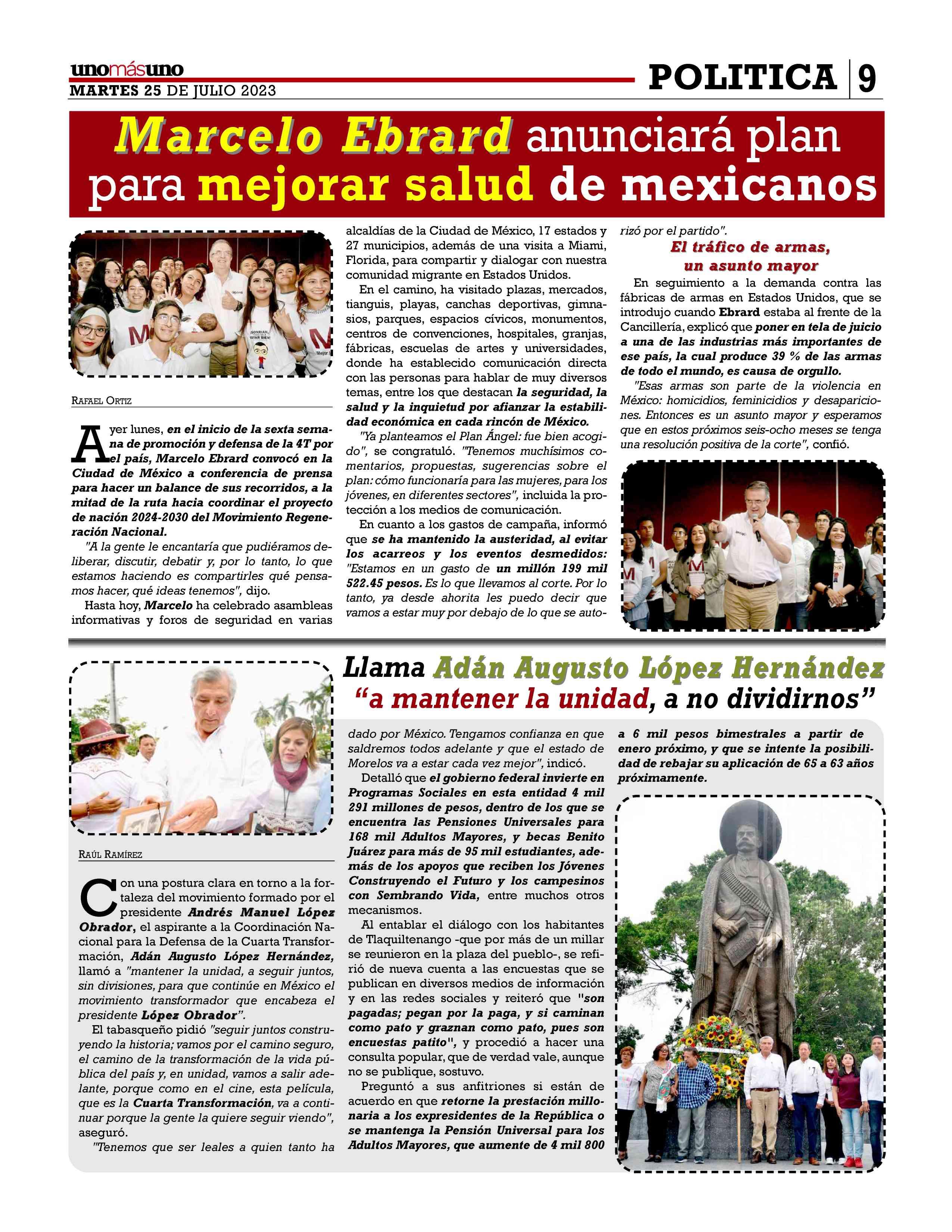 unomásuno
MARTES 25 DE JULIO 2023

POLITICA 9

Marcelo Ebrard anunciará plan para mejorar salud de mexicanos

RAFAEL ORTIZ

Ayer lunes, en el inicio de la sexta semana de promoción y defensa de la 4T por el país, Marcelo Ebrard convocó en la Ciudad de México a conferencia de prensa para hacer un balance de sus recorridos, a la mitad de la ruta hacia coordinar el proyecto de nación 2024-2030 del Movimiento Regeneración Nacional.

"A la gente le encantaría que pudiéramos deliberar, discutir, debatir y, por lo tanto, lo que estamos haciendo es compartirles qué pensamos hacer, qué ideas tenemos", dijo.

Hasta hoy, Marcelo ha celebrado asambleas informativas y foros de seguridad en varias alcaldías de la Ciudad de México, 17 estados y 27 municipios, además de una visita a Miami, Florida, para compartir y dialogar con nuestra comunidad migrante en Estados Unidos.

En el camino, ha visitado plazas, mercados, tianguis, playas, canchas deportivas, gimnasios, parques, espacios cívicos, monumentos, centros de convenciones, hospitales, granjas, fábricas, escuelas de artes y universidades, donde ha establecido comunicación directa con las personas para hablar de muy diversos temas, entre los que destacan la seguridad, la salud y la inquietud por afianzar la estabilidad económica en cada rincón de México.

"Ya planteamos el Plan Ángel: fue bien acogido", se congratuló. "Tenemos muchísimos comentarios, propuestas, sugerencias sobre el plan: cómo funcionaría para las mujeres, para los jóvenes, en diferentes sectores", incluida la protección a los medios de comunicación.

En cuanto a los gastos de campaña, informó que se ha mantenido la austeridad, al evitar los acarreos y los eventos desmedidos: "Estamos en un gasto de un millón 199 mil 522.45 pesos. Es lo que llevamos al corte. Por lo tanto, ya desde ahorita les puedo decir que vamos a estar muy por debajo de lo que se autorizó por el partido".

El tráfico de armas, un asunto mayor

En seguimiento a la demanda contra las fábricas de armas en Estados Unidos, que se introdujo cuando Ebrard estaba al frente de la Cancillería, explicó que poner en tela de juicio a una de las industrias más importantes de ese país, la cual produce 39 % de las armas de todo el mundo, es causa de orgullo.

"Esas armas son parte de la violencia en México: homicidios, feminicidios y desapariciones. Entonces es un asunto mayor y esperamos que en estos próximos seis-ocho meses se tenga una resolución positiva de la corte", confió.

Llama Adán Augusto López Hernández "a mantener la unidad, a no dividirnos"

RAÚL RAMÍREZ

Con una postura clara en torno a la fortaleza del movimiento formado por el presidente Andrés Manuel López Obrador, el aspirante a la Coordinación Nacional para la Defensa de la Cuarta Transformación, Adán Augusto López Hernández, llamó a "mantener la unidad, a seguir juntos, sin divisiones, para que continúe en México el movimiento transformador que encabeza el presidente López Obrador".

El tabasqueño pidió "seguir juntos construyendo la historia; vamos por el camino seguro, el camino de la transformación de la vida pública del país y, en unidad, vamos a salir adelante, porque como en el cine, esta película, que es la Cuarta Transformación, va a continuar porque la gente la quiere seguir viendo", aseguró.

"Tenemos que ser leales a quien tanto ha dado por México. Tengamos confianza en que saldremos todos adelante y que el estado de Morelos va a estar cada vez mejor", indicó.

Detalló que el gobierno federal invierte en Programas Sociales en esta entidad 4 mil 291 millones de pesos, dentro de los que se encuentra las Pensiones Universales para 168 mil Adultos Mayores, y becas Benito Juárez para más de 95 mil estudiantes, además de los apoyos que reciben los Jóvenes Construyendo el Futuro y los campesinos con Sembrando Vida, entre muchos otros mecanismos.

Al entablar el diálogo con los habitantes de Tlaquiltenango -que por más de un millar se reunieron en la plaza del pueblo-, se refirió de nueva cuenta a las encuestas que se publican en diversos medios de información y en las redes sociales y reiteró que "son pagadas; pegan por la paga, y si caminan como pato y graznan como pato, pues son encuestas patito", y procedió a hacer una consulta popular, que de verdad vale, aunque no se publique, sostuvo.

Preguntó a sus anfitriones si están de acuerdo en que retorne la prestación millonaria a los expresidentes de la República o se mantenga la Pensión Universal para los Adultos Mayores, que aumente de 4 mil 800 a 6 mil pesos bimestrales a partir de enero próximo, y que se intente la posibilidad de rebajar su aplicación de 65 a 63 años próximamente.